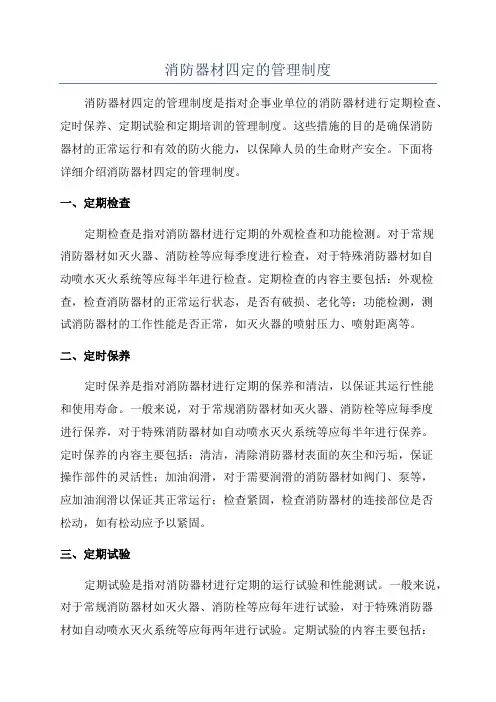 消防器材四定的管理制度

消防器材四定的管理制度是指对企事业单位的消防器材进行定期检查、定时保养、定期试验和定期培训的管理制度。这些措施的目的是确保消防器材的正常运行和有效的防火能力，以保障人员的生命财产安全。下面将详细介绍消防器材四定的管理制度。

一、定期检查

定期检查是指对消防器材进行定期的外观检查和功能检测。对于常规消防器材如灭火器、消防栓等应每季度进行检查，对于特殊消防器材如自动喷水灭火系统等应每半年进行检查。定期检查的内容主要包括：外观检查，检查消防器材的正常运行状态，是否有破损、老化等；功能检测，测试消防器材的工作性能是否正常，如灭火器的喷射压力、喷射距离等。

二、定时保养

定时保养是指对消防器材进行定期的保养和清洁，以保证其运行性能和使用寿命。一般来说，对于常规消防器材如灭火器、消防栓等应每季度进行保养，对于特殊消防器材如自动喷水灭火系统等应每半年进行保养。定时保养的内容主要包括：清洁，清除消防器材表面的灰尘和污垢，保证操作部件的灵活性；加油润滑，对于需要润滑的消防器材如阀门、泵等，应加油润滑以保证其正常运行；检查紧固，检查消防器材的连接部位是否松动，如有松动应予以紧固。

三、定期试验

定期试验是指对消防器材进行定期的运行试验和性能测试。一般来说，对于常规消防器材如灭火器、消防栓等应每年进行试验，对于特殊消防器材如自动喷水灭火系统等应每两年进行试验。定期试验的内容主要包括：